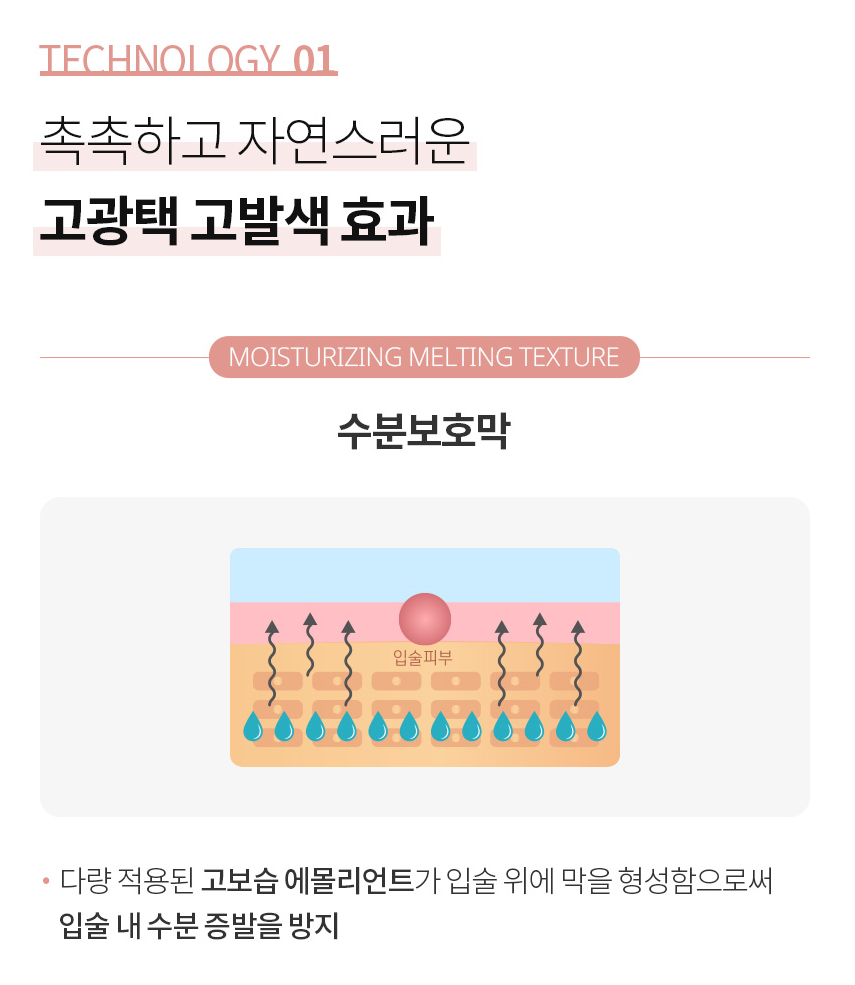 TECHNOLOGY 01

촉촉하고 자연스러운
고광택 고발색 효과

MOISTURIZING MELTING TEXTURE

수분보호막

입술피부

• 다량 적용된 고보습 에몰리언트가 입술 위에 막을 형성함으로써 입술 내 수분 증발을 방지